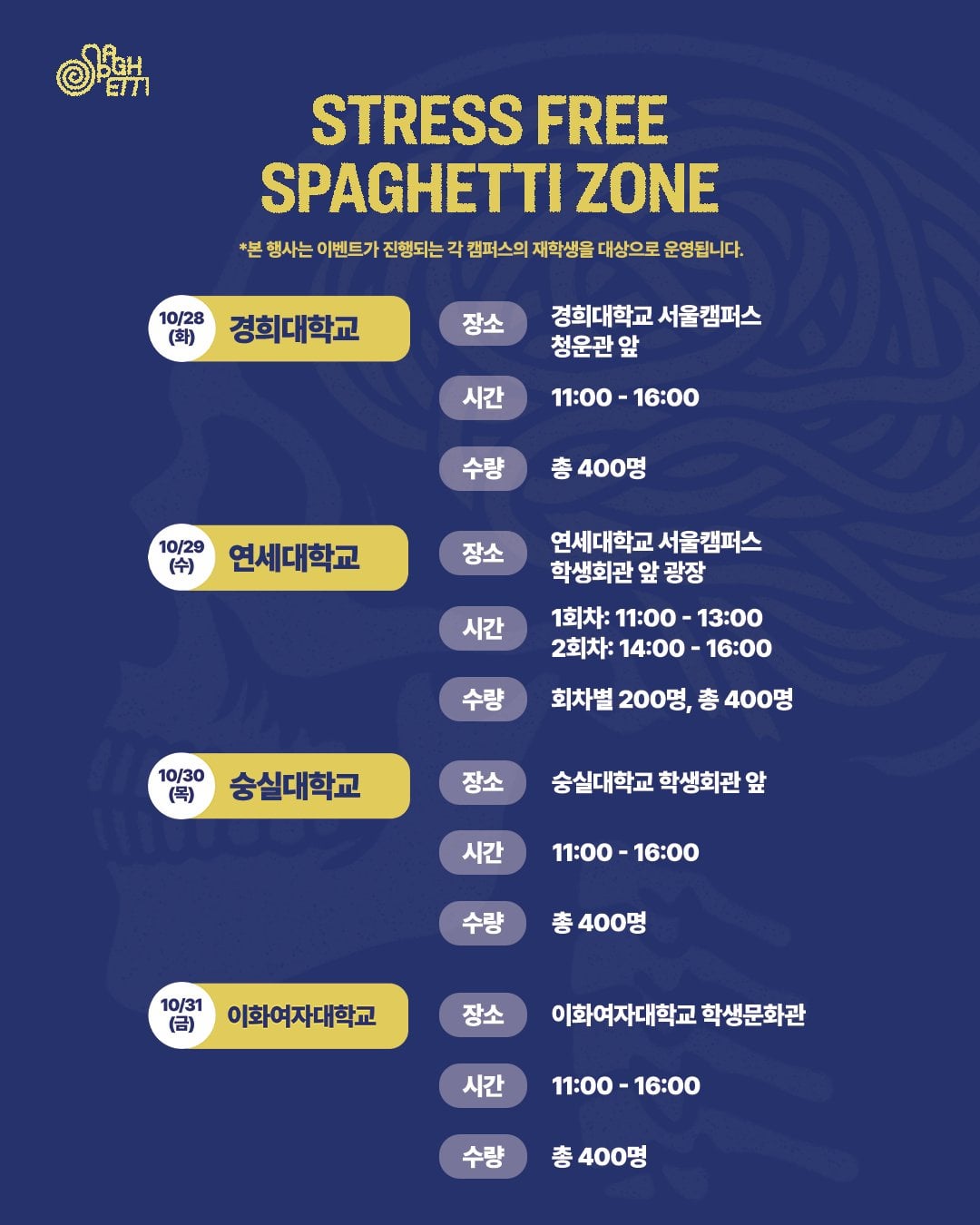 SPAGHETTI

STRESS FREE
SPAGHETTI ZONE

*본 행사는 이벤트가 진행되는 각 캠퍼스의 재학생을 대상으로 운영됩니다.

10/28
(화)
경희대학교

장소
경희대학교 서울캠퍼스
청운관 앞

시간
11:00 - 16:00

수량
총 400명

10/29
(수)
연세대학교

장소
연세대학교 서울캠퍼스
학생회관 앞 광장

시간
1회차: 11:00 - 13:00
2회차: 14:00 - 16:00

수량
회차별 200명, 총 400명

10/30
(목)
숭실대학교

장소
숭실대학교 학생회관 앞

시간
11:00 - 16:00

수량
총 400명

10/31
(금)
이화여자대학교

장소
이화여자대학교 학생문화관

시간
11:00 - 16:00

수량
총 400명